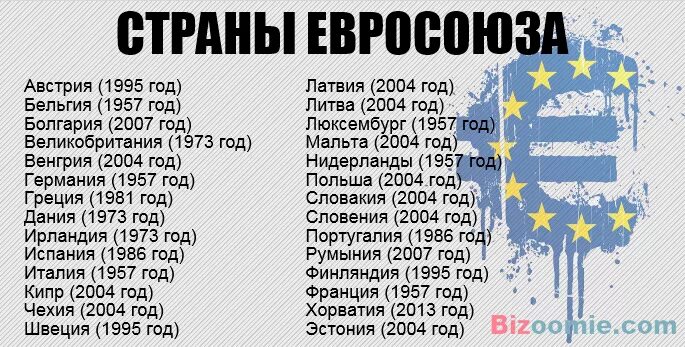 СТРАНЫ ЕВРОСОЮЗА

Австрия (1995 год)
Бельгия (1957 год)
Болгария (2007 год)
Великобритания (1973 год)
Венгрия (2004 год)
Германия (1957 год)
Греция (1981 год)
Дания (1973 год)
Ирландия (1973 год)
Испания (1986 год)
Италия (1957 год)
Кипр (2004 год)
Чехия (2004 год)
Швеция (1995 год)

Латвия (2004 год)
Литва (2004 год)
Люксембург (1957 год)
Мальта (2004 год)
Нидерланды (1957 год)
Польша (2004 год)
Словакия (2004 год)
Словения (2004 год)
Португалия (1986 год)
Румыния (2007 год)
Финляндия (1995 год)
Франция (1957 год)
Хорватия (2013 год)
Эстония (2004 год)

Bizoomie.com